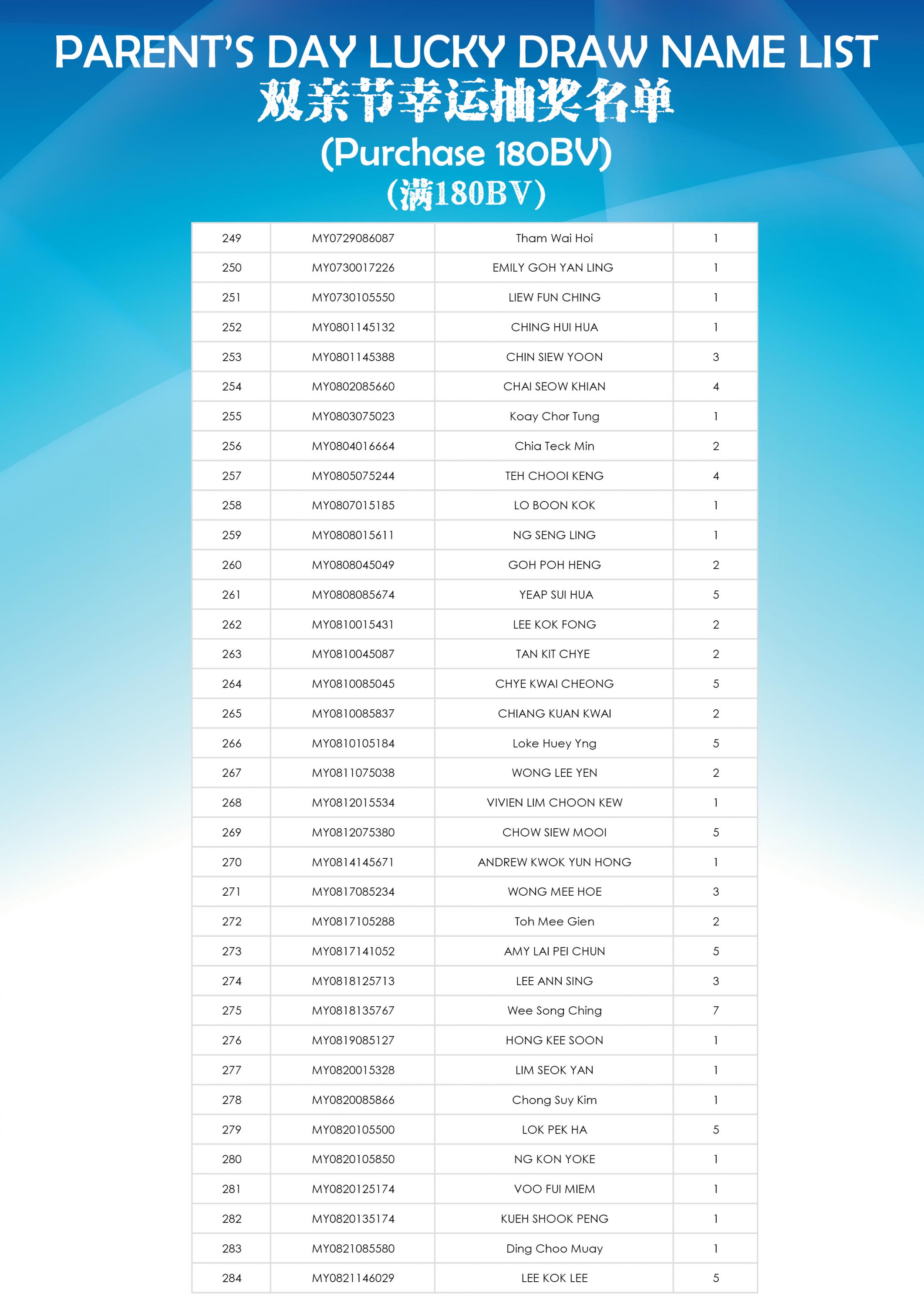 PARENT'S DAY LUCKY DRAW NAME LIST
双亲节幸运抽奖名单
(Purchase 180BV)
(满180BV)

| 249 | MY0729086087 | Tham Wai Hoi | 1 |
|---|---|---|---|
| 250 | MY0730017226 | EMILY GOH YAN LING | 1 |
| 251 | MY0730105550 | LIEW FUN CHING | 1 |
| 252 | MY0801145132 | CHING HUI HUA | 1 |
| 253 | MY0801145388 | CHIN SIEW YOON | 3 |
| 254 | MY0802085660 | CHAI SEOW KHIAN | 4 |
| 255 | MY0803075023 | Koay Chor Tung | 1 |
| 256 | MY0804016664 | Chia Teck Min | 2 |
| 257 | MY0805075244 | TEH CHOOI KENG | 4 |
| 258 | MY0807015185 | LO BOON KOK | 1 |
| 259 | MY0808015611 | NG SENG LING | 1 |
| 260 | MY0808045049 | GOH POH HENG | 2 |
| 261 | MY0808085674 | YEAP SUI HUA | 5 |
| 262 | MY0810015431 | LEE KOK FONG | 2 |
| 263 | MY0810045087 | TAN KIT CHYE | 2 |
| 264 | MY0810085045 | CHYE KWAI CHEONG | 5 |
| 265 | MY0810085837 | CHIANG KUAN KWAI | 2 |
| 266 | MY0810105184 | Loke Huey Yng | 5 |
| 267 | MY0811075038 | WONG LEE YEN | 2 |
| 268 | MY0812015534 | VIVIEN LIM CHOON KEW | 1 |
| 269 | MY0812075380 | CHOW SIEW MOOI | 5 |
| 270 | MY0814145671 | ANDREW KWOK YUN HONG | 1 |
| 271 | MY0817085234 | WONG MEE HOE | 3 |
| 272 | MY0817105288 | Toh Mee Gien | 2 |
| 273 | MY0817141052 | AMY LAI PEI CHUN | 5 |
| 274 | MY0818125713 | LEE ANN SING | 3 |
| 275 | MY0818135767 | Wee Song Ching | 7 |
| 276 | MY0819085127 | HONG KEE SOON | 1 |
| 277 | MY0820015328 | LIM SEOK YAN | 1 |
| 278 | MY0820085866 | Chong Suy Kim | 1 |
| 279 | MY0820105500 | LOK PEK HA | 5 |
| 280 | MY0820105850 | NG KON YOKE | 1 |
| 281 | MY0820125174 | VOO FUI MIEM | 1 |
| 282 | MY0820135174 | KUEH SHOOK PENG | 1 |
| 283 | MY0821085580 | Ding Choo Muay | 1 |
| 284 | MY0821146029 | LEE KOK LEE | 5 |